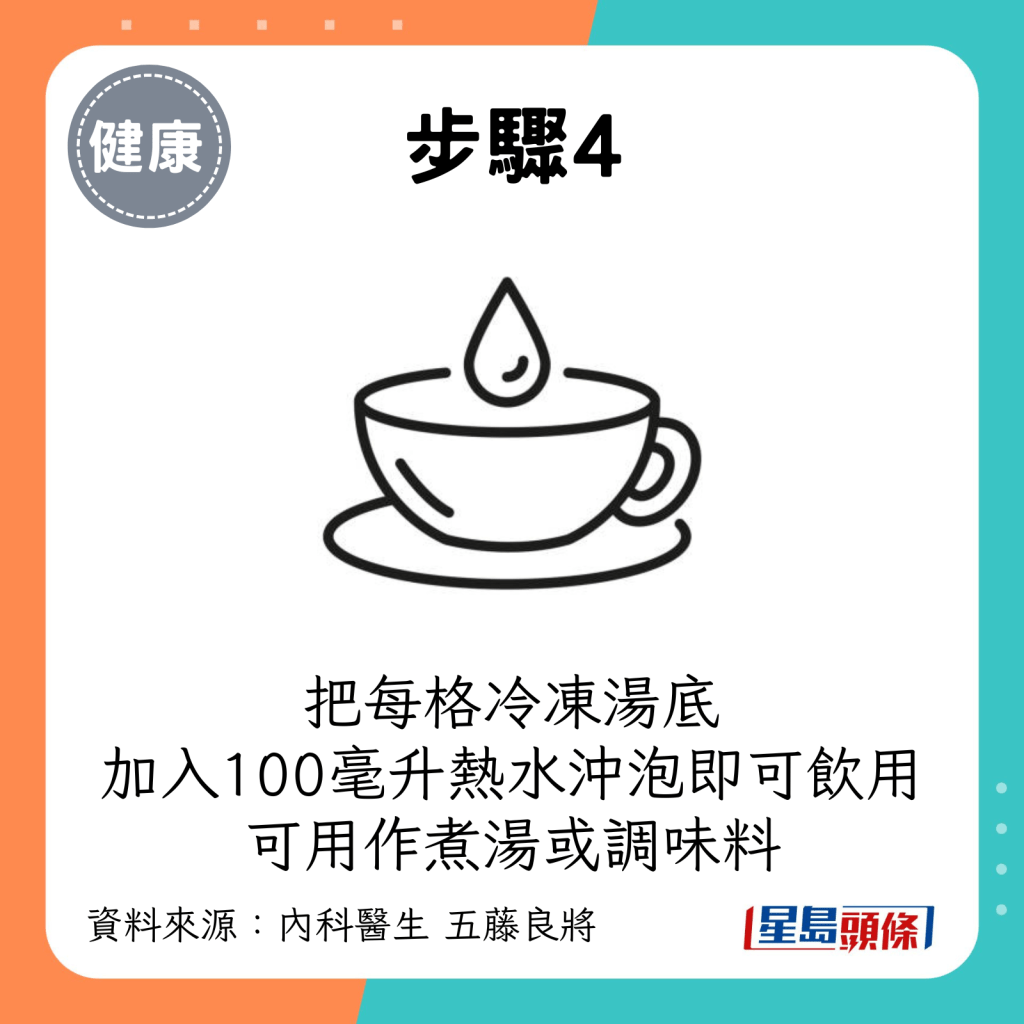 健康

步驟4

把每格冷凍湯底
加入100毫升熱水沖泡即可飲用
可用作煮湯或調味料

資料來源：內科醫生 五藤良將

星島頭條